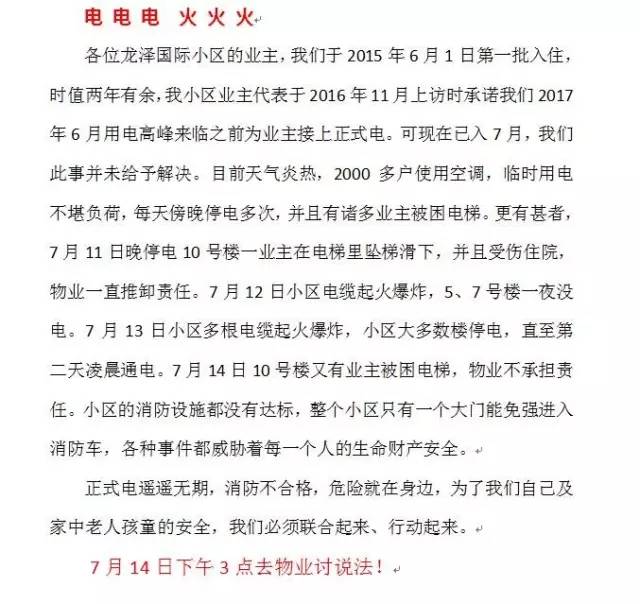 电 电 电　火 火 火

各位龙泽国际小区的业主，我们于 2015 年 6 月 1 日第一批入住，时值两年有余，我小区业主代表于 2016 年 11 月上访时承诺我们 2017 年 6 月用电高峰来临之前为业主接上正式电。可现在已入 7 月，我们此事并未给予解决。目前天气炎热，2000 多户使用空调，临时用电不堪负荷，每天傍晚停电多次，并且有诸多业主被困电梯。更有甚者，7 月 11 日晚停电 10 号楼一业主在电梯里坠梯滑下，并且受伤住院，物业一直推卸责任。7 月 12 日小区电缆起火爆炸，5、7 号楼一夜没电。7 月 13 日小区多根电缆起火爆炸，小区大多数楼停电，直至第二天凌晨通电。7 月 14 日 10 号楼又有业主被困电梯，物业不承担责任。小区的消防设施都没有达标，整个小区只有一个大门能免强进入消防车，各种事件都威胁着每一个人的生命财产安全。

正式电遥遥无期，消防不合格，危险就在身边，为了我们自己及家中老人孩童的安全，我们必须联合起来、行动起来。

7 月 14 日下午 3 点去物业讨说法！